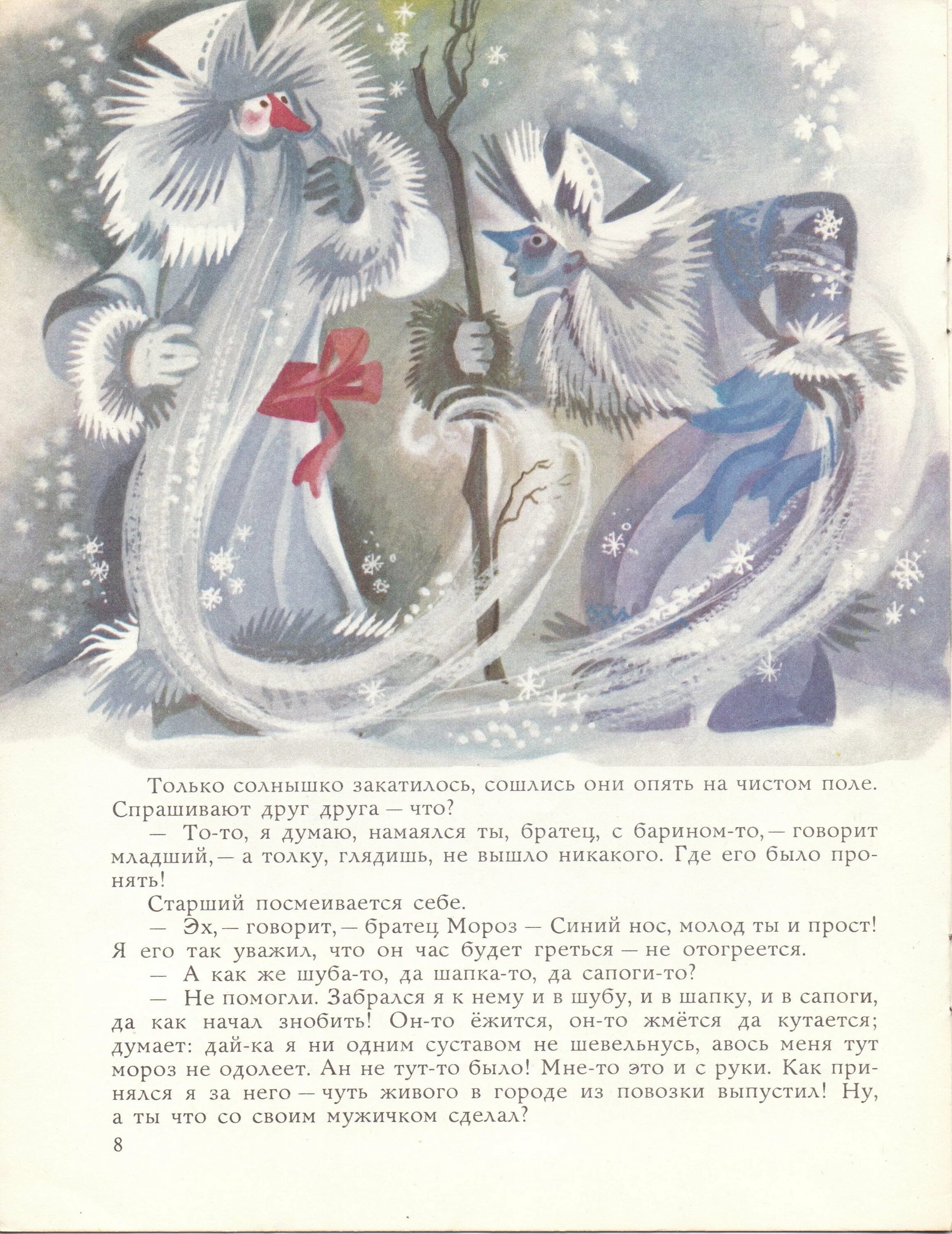 Только солнышко закатилось, сошлись они опять на чистом поле. Спрашивают друг друга — что?

— То-то, я думаю, намаялся ты, братец, с барином-то, — говорит младший, — а толку, глядишь, не вышло никакого. Где его было пронять!

Старший посмеивается себе.

— Эх, — говорит, — братец Мороз — Синий нос, молод ты и прост! Я его так уважил, что он час будет греться — не отогреется.

— А как же шуба-то, да шапка-то, да сапоги-то?

— Не помогли. Забрался я к нему и в шубу, и в шапку, и в сапоги, да как начал знобить! Он-то ёжится, он-то жмётся да кутается; думает: дай-ка я ни одним суставом не шевельнусь, авось меня тут мороз не одолеет. Ан не тут-то было! Мне-то это и с руки. Как принялся я за него — чуть живого в городе из повозки выпустил! Ну, а ты что со своим мужичком сделал?

8